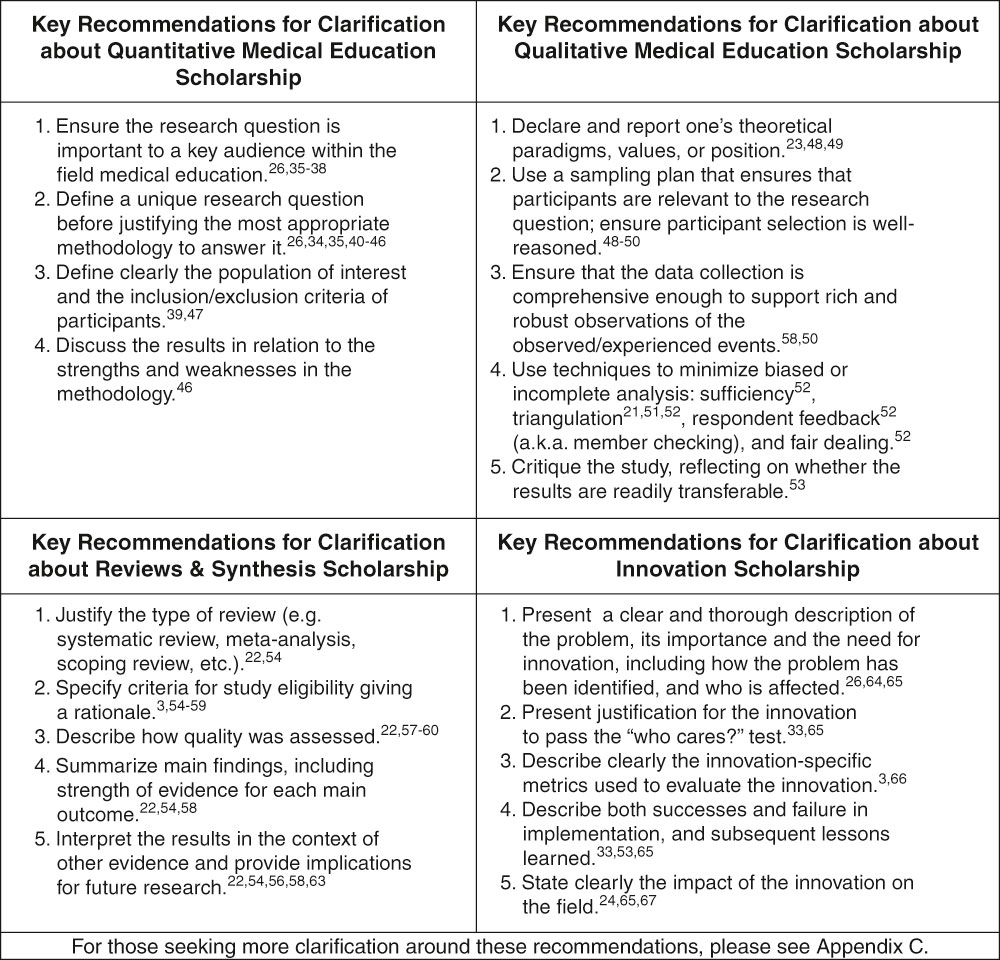 | Key Recommendations for Clarification about Quantitative Medical Education Scholarship | Key Recommendations for Clarification about Qualitative Medical Education Scholarship |
|---|---|
| 1. Ensure the research question is important to a key audience within the field medical education.$^{26,35-38}$ 2. Define a unique research question before justifying the most appropriate methodology to answer it.$^{26,34,35,40-46}$ 3. Define clearly the population of interest and the inclusion/exclusion criteria of participants.$^{39,47}$ 4. Discuss the results in relation to the strengths and weaknesses in the methodology.$^{46}$ | 1. Declare and report one's theoretical paradigms, values, or position.$^{23,48,49}$ 2. Use a sampling plan that ensures that participants are relevant to the research question; ensure participant selection is well-reasoned.$^{48-50}$ 3. Ensure that the data collection is comprehensive enough to support rich and robust observations of the observed/experienced events.$^{58,50}$ 4. Use techniques to minimize biased or incomplete analysis: sufficiency$^{52}$, triangulation$^{21,51,52}$, respondent feedback$^{52}$ (a.k.a. member checking), and fair dealing.$^{52}$ 5. Critique the study, reflecting on whether the results are readily transferable.$^{53}$ |
| **Key Recommendations for Clarification about Reviews & Synthesis Scholarship** | **Key Recommendations for Clarification about Innovation Scholarship** |
| 1. Justify the type of review (e.g. systematic review, meta-analysis, scoping review, etc.).$^{22,54}$ 2. Specify criteria for study eligibility giving a rationale.$^{3,54-59}$ 3. Describe how quality was assessed.$^{22,57-60}$ 4. Summarize main findings, including strength of evidence for each main outcome.$^{22,54,58}$ 5. Interpret the results in the context of other evidence and provide implications for future research.$^{22,54,56,58,63}$ | 1. Present a clear and thorough description of the problem, its importance and the need for innovation, including how the problem has been identified, and who is affected.$^{26,64,65}$ 2. Present justification for the innovation to pass the "who cares?" test.$^{33,65}$ 3. Describe clearly the innovation-specific metrics used to evaluate the innovation.$^{3,66}$ 4. Describe both successes and failure in implementation, and subsequent lessons learned.$^{33,53,65}$ 5. State clearly the impact of the innovation on the field.$^{24,65,67}$ |

For those seeking more clarification around these recommendations, please see Appendix C.